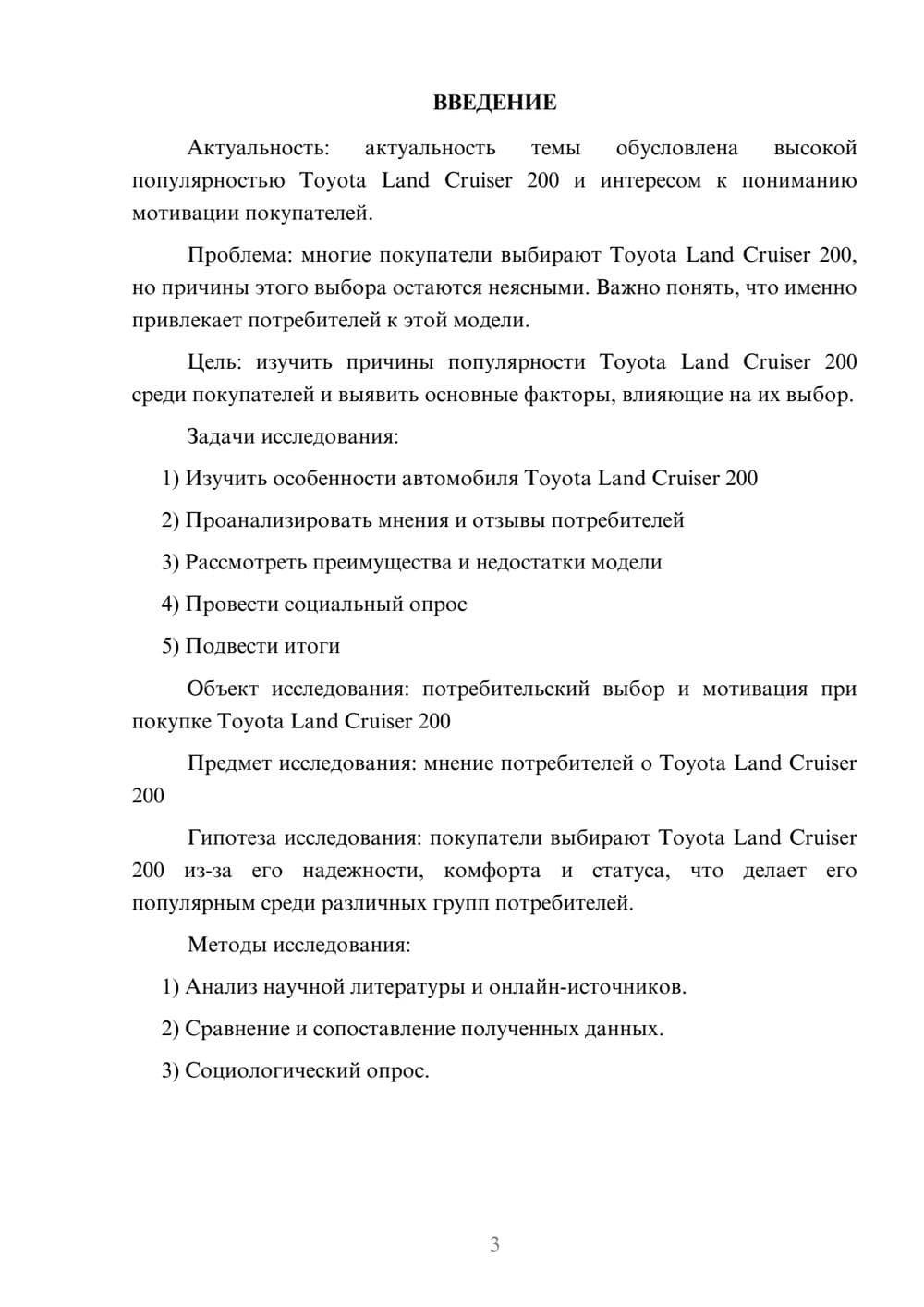 ВВЕДЕНИЕ

Актуальность: актуальность темы обусловлена высокой популярностью Toyota Land Cruiser 200 и интересом к пониманию мотивации покупателей.

Проблема: многие покупатели выбирают Toyota Land Cruiser 200, но причины этого выбора остаются неясными. Важно понять, что именно привлекает потребителей к этой модели.

Цель: изучить причины популярности Toyota Land Cruiser 200 среди покупателей и выявить основные факторы, влияющие на их выбор.

Задачи исследования:

1) Изучить особенности автомобиля Toyota Land Cruiser 200

2) Проанализировать мнения и отзывы потребителей

3) Рассмотреть преимущества и недостатки модели

4) Провести социальный опрос

5) Подвести итоги

Объект исследования: потребительский выбор и мотивация при покупке Toyota Land Cruiser 200

Предмет исследования: мнение потребителей о Toyota Land Cruiser 200

Гипотеза исследования: покупатели выбирают Toyota Land Cruiser 200 из-за его надежности, комфорта и статуса, что делает его популярным среди различных групп потребителей.

Методы исследования:

1) Анализ научной литературы и онлайн-источников.

2) Сравнение и сопоставление полученных данных.

3) Социологический опрос.

3